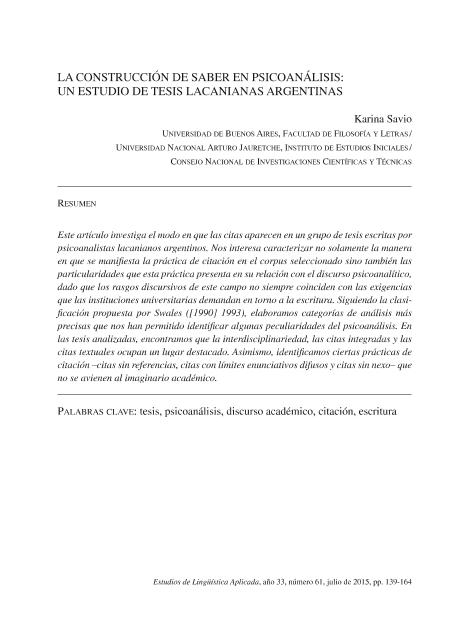 LA CONSTRUCCIÓN DE SABER EN PSICOANÁLISIS:
UN ESTUDIO DE TESIS LACANIANAS ARGENTINAS

Karina Savio
Universidad de Buenos Aires, Facultad de Filosofía y Letras/
Universidad Nacional Arturo Jauretche, Instituto de Estudios Iniciales/
Consejo Nacional de Investigaciones Científicas y Técnicas

Resumen

Este artículo investiga el modo en que las citas aparecen en un grupo de tesis escritas por psicoanalistas lacanianos argentinos. Nos interesa caracterizar no solamente la manera en que se manifiesta la práctica de citación en el corpus seleccionado sino también las particularidades que esta práctica presenta en su relación con el discurso psicoanalítico, dado que los rasgos discursivos de este campo no siempre coinciden con las exigencias que las instituciones universitarias demandan en torno a la escritura. Siguiendo la clasificación propuesta por Swales ([1990] 1993), elaboramos categorías de análisis más precisas que nos han permitido identificar algunas peculiaridades del psicoanálisis. En las tesis analizadas, encontramos que la interdisciplinariedad, las citas integradas y las citas textuales ocupan un lugar destacado. Asimismo, identificamos ciertas prácticas de citación –citas sin referencias, citas con límites enunciativos difusos y citas sin nexo– que no se avienen al imaginario académico.

Palabras clave: tesis, psicoanálisis, discurso académico, citación, escritura

Estudios de Lingüística Aplicada, año 33, número 61, julio de 2015, pp. 139-164